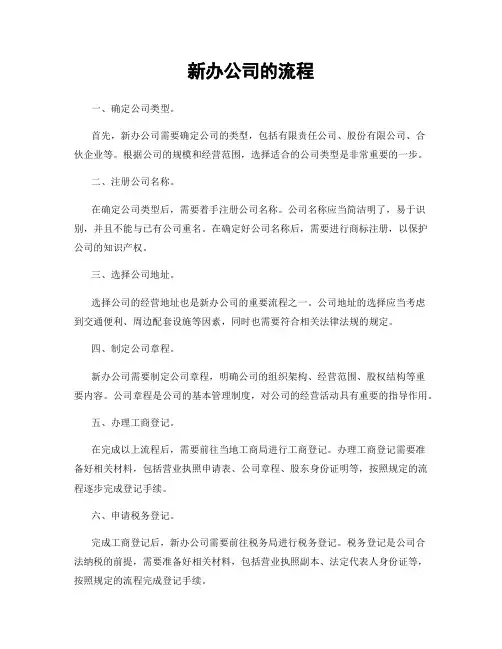 新办公司的流程

一、确定公司类型。

首先，新办公司需要确定公司的类型，包括有限责任公司、股份有限公司、合伙企业等。根据公司的规模和经营范围，选择适合的公司类型是非常重要的一步。

二、注册公司名称。

在确定公司类型后，需要着手注册公司名称。公司名称应当简洁明了，易于识别，并且不能与已有公司重名。在确定好公司名称后，需要进行商标注册，以保护公司的知识产权。

三、选择公司地址。

选择公司的经营地址也是新办公司的重要流程之一。公司地址的选择应当考虑到交通便利、周边配套设施等因素，同时也需要符合相关法律法规的规定。

四、制定公司章程。

新办公司需要制定公司章程，明确公司的组织架构、经营范围、股权结构等重要内容。公司章程是公司的基本管理制度，对公司的经营活动具有重要的指导作用。

五、办理工商登记。

在完成以上流程后，需要前往当地工商局进行工商登记。办理工商登记需要准备好相关材料，包括营业执照申请表、公司章程、股东身份证明等，按照规定的流程逐步完成登记手续。

六、申请税务登记。

完成工商登记后，新办公司需要前往税务局进行税务登记。税务登记是公司合法纳税的前提，需要准备好相关材料，包括营业执照副本、法定代表人身份证等，按照规定的流程完成登记手续。